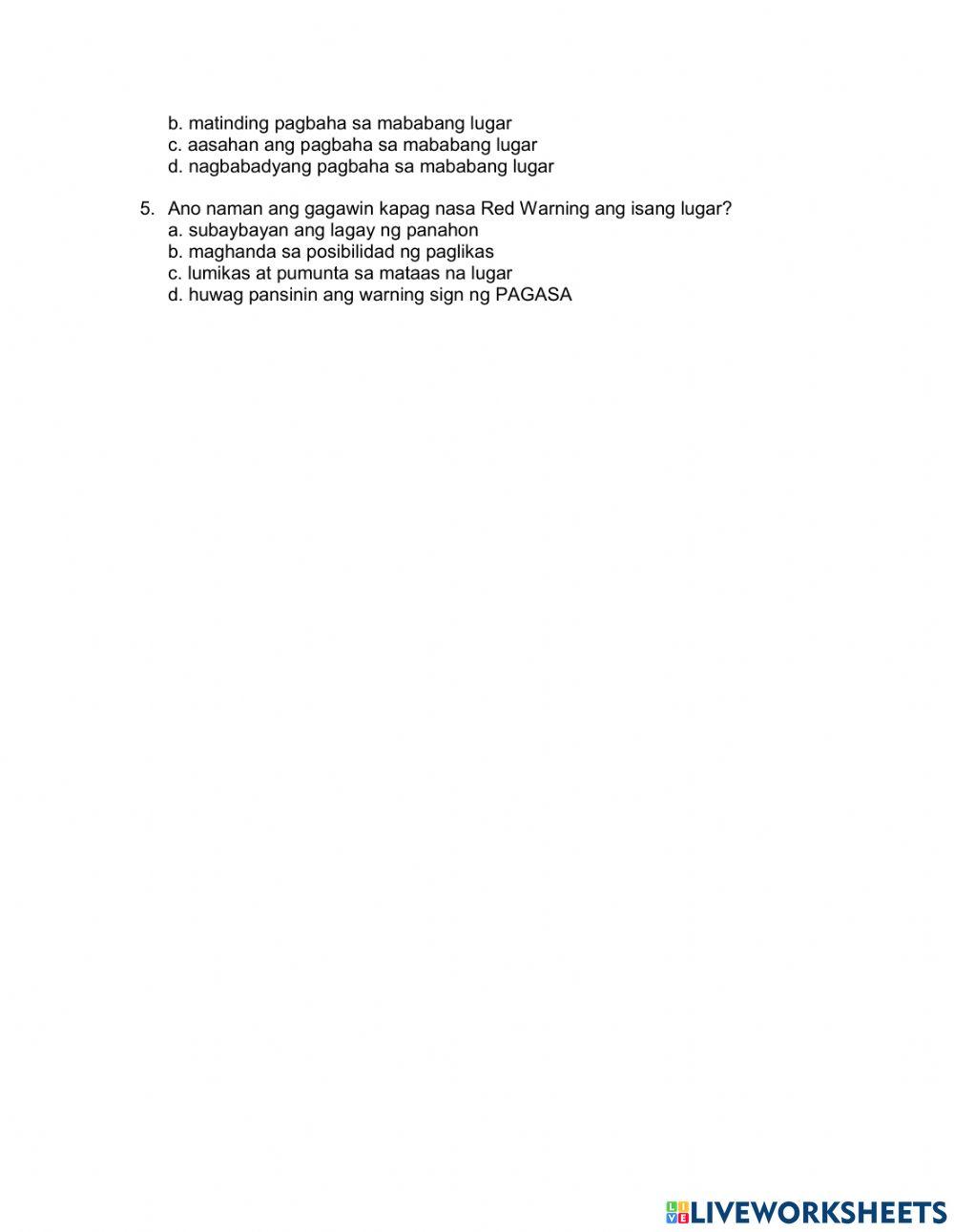 b. matinding pagbaha sa mababang lugar
c. aasahan ang pagbaha sa mababang lugar
d. nagbabadyang pagbaha sa mababang lugar

5. Ano naman ang gagawin kapag nasa Red Warning ang isang lugar?
a. subaybayan ang lagay ng panahon
b. maghanda sa posibilidad ng paglikas
c. lumikas at pumunta sa mataas na lugar
d. huwag pansinin ang warning sign ng PAGASA

LIVEWORKSHEETS